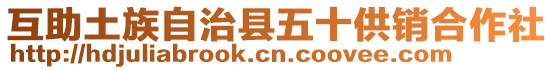 互助土族自治县五十供销合作社
http://hdjuliabrook.cn.coovee.com